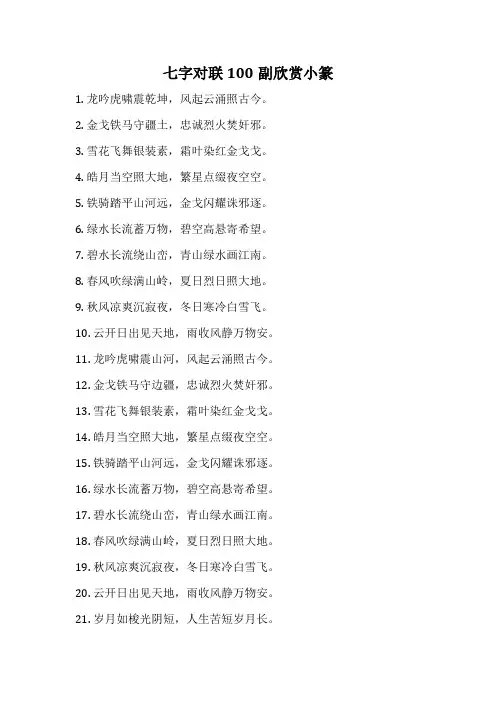 七字对联 100 副欣赏小篆

1. 龙吟虎啸震乾坤，风起云涌照古今。

2. 金戈铁马守疆土，忠诚烈火焚奸邪。

3. 雪花飞舞银装素，霜叶染红金戈戈。

4. 皓月当空照大地，繁星点缀夜空空。

5. 铁骑踏平山河远，金戈闪耀诛邪逐。

6. 绿水长流蓄万物，碧空高悬寄希望。

7. 碧水长流绕山峦，青山绿水画江南。

8. 春风吹绿满山岭，夏日烈日照大地。

9. 秋风凉爽沉寂夜，冬日寒冷白雪飞。

10. 云开日出见天地，雨收风静万物安。

11. 龙吟虎啸震山河，风起云涌照古今。

12. 金戈铁马守边疆，忠诚烈火焚奸邪。

13. 雪花飞舞银装素，霜叶染红金戈戈。

14. 皓月当空照大地，繁星点缀夜空空。

15. 铁骑踏平山河远，金戈闪耀诛邪逐。

16. 绿水长流蓄万物，碧空高悬寄希望。

17. 碧水长流绕山峦，青山绿水画江南。

18. 春风吹绿满山岭，夏日烈日照大地。

19. 秋风凉爽沉寂夜，冬日寒冷白雪飞。

20. 云开日出见天地，雨收风静万物安。

21. 岁月如梭光阴短，人生苦短岁月长。